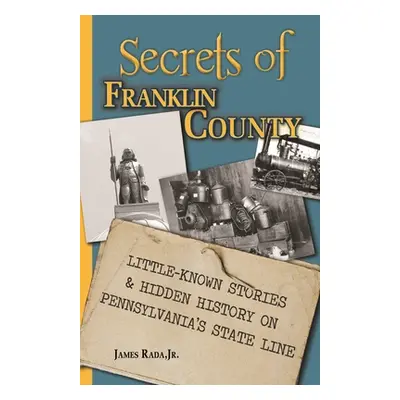 Secrets of
FRANKLIN
COUNTY

LITTLE-KNOWN STORIES
& HIDDEN HISTORY ON
PENNSYLVANIA'S STATE LINE

JAMES RADA, JR.